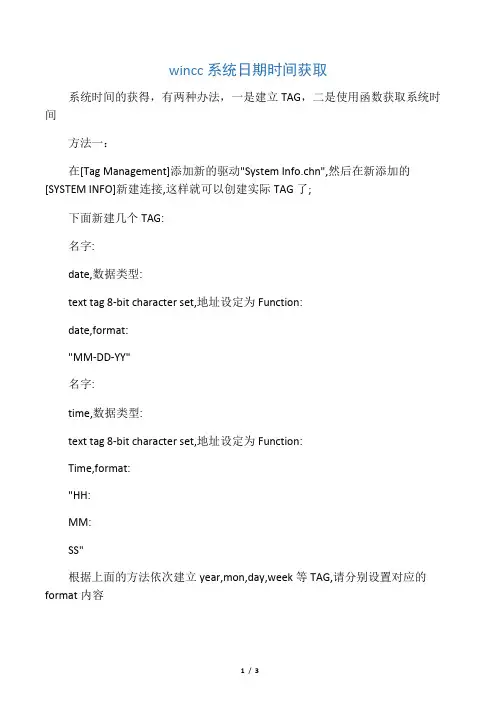 wincc 系统日期时间获取

系统时间的获得，有两种办法，一是建立 TAG，二是使用函数获取系统时间

方法一：

在[Tag Management]添加新的驱动"System Info.chn",然后在新添加的[SYSTEM INFO]新建连接,这样就可以创建实际 TAG 了;

下面新建几个 TAG:

名字:

date,数据类型:

text tag 8-bit character set,地址设定为 Function:

date,format:

"MM-DD-YY"

名字:

time,数据类型:

text tag 8-bit character set,地址设定为 Function:

Time,format:

"HH:

MM:

SS"

根据上面的方法依次建立 year,mon,day,week 等 TAG,请分别设置对应的 format 内容

1 / 3